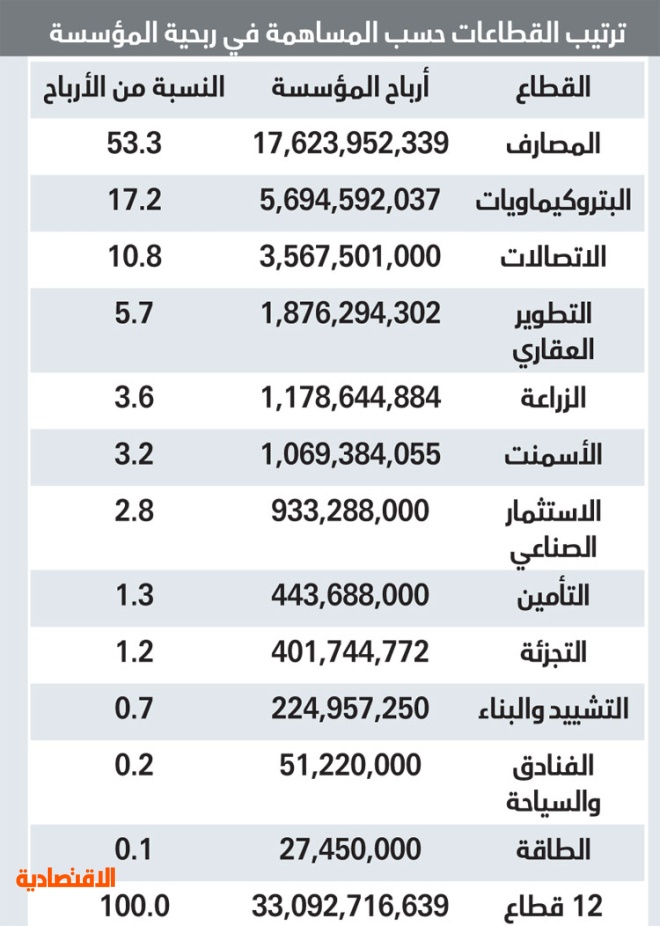 ترتيب القطاعات حسب المساهمة في ربحية المؤسسة

| القطاع | أرباح المؤسسة | النسبة من الأرباح |
|---|---|---|
| المصارف | 17,623,952,339 | 53.3 |
| البتروكيماويات | 5,694,592,037 | 17.2 |
| الاتصالات | 3,567,501,000 | 10.8 |
| التطوير العقاري | 1,876,294,302 | 5.7 |
| الزراعة | 1,178,644,884 | 3.6 |
| الأسمنت | 1,069,384,055 | 3.2 |
| الاستثمار الصناعي | 933,288,000 | 2.8 |
| التأمين | 443,688,000 | 1.3 |
| التجزئة | 401,744,772 | 1.2 |
| التشييد والبناء | 224,957,250 | 0.7 |
| الفنادق والسياحة | 51,220,000 | 0.2 |
| الطاقة | 27,450,000 | 0.1 |
| 12 قطاع | 33,092,716,639 | 100.0 |

الاقتصادية